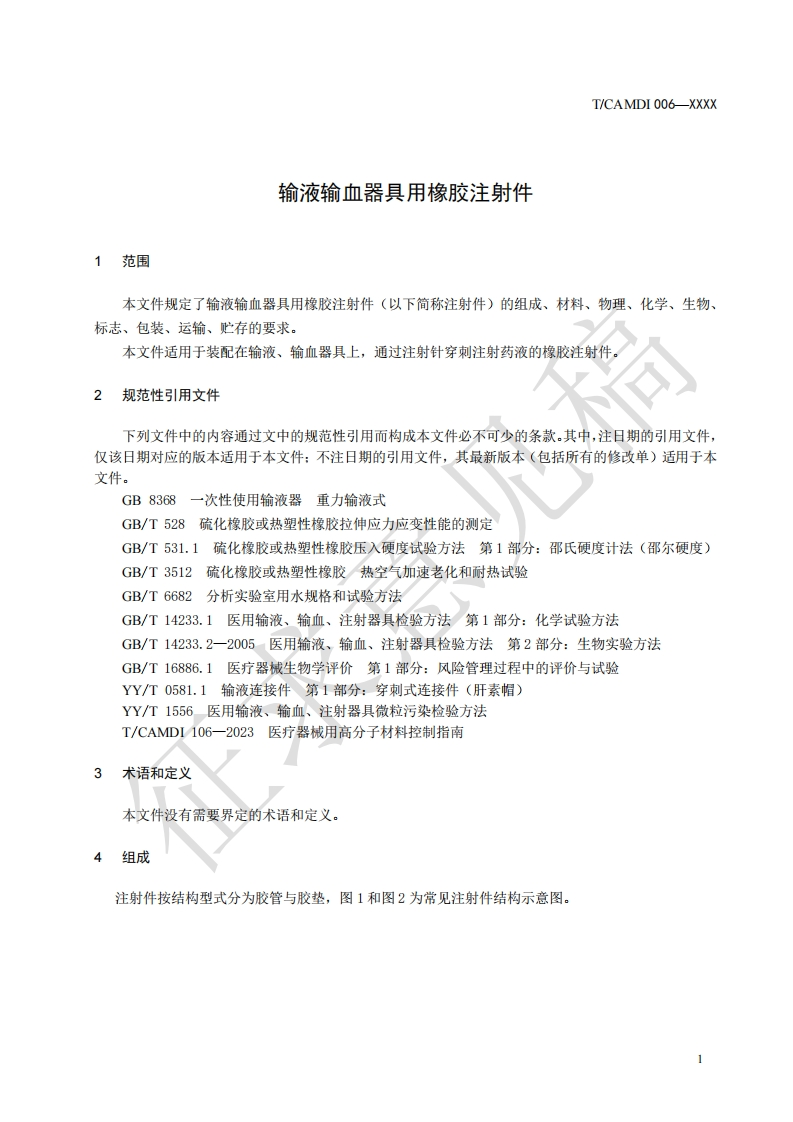 T/CAMDI 006—XXXX

输液输血器具用橡胶注射件

1 范围

本文件规定了输液输血器具用橡胶注射件（以下简称注射件）的组成、材料、物理、化学、生物、标志、包装、运输、贮存的要求。

本文件适用于装配在输液、输血器具上，通过注射针穿刺注射药液的橡胶注射件。

2 规范性引用文件

下列文件中的内容通过文中的规范性引用而构成本文件必不可少的条款。其中，注日期的引用文件，仅该日期对应的版本适用于本文件；不注日期的引用文件，其最新版本（包括所有的修改单）适用于本文件。

GB 8368 一次性使用输液器 重力输液式

GB/T 528 硫化橡胶或热塑性橡胶拉伸应力应变性能的测定

GB/T 531.1 硫化橡胶或热塑性橡胶压入硬度试验方法 第1部分：邵氏硬度计法（邵尔硬度）

GB/T 3512 硫化橡胶或热塑性橡胶 热空气加速老化和耐热试验

GB/T 6682 分析实验室用水规格和试验方法

GB/T 14233.1 医用输液、输血、注射器具检验方法 第1部分：化学试验方法

GB/T 14233.2—2005 医用输液、输血、注射器具检验方法 第2部分：生物实验方法

GB/T 16886.1 医疗器械生物学评价 第1部分：风险管理过程中的评价与试验

YY/T 0581.1 输液连接件 第1部分：穿刺式连接件（肝素帽）

YY/T 1556 医用输液、输血、注射器具微粒污染检验方法

T/CAMDI 106—2023 医疗器械用高分子材料控制指南

3 术语和定义

本文件没有需要界定的术语和定义。

4 组成

注射件按结构型式分为胶管与胶垫，图1和图2为常见注射件结构示意图。

征求意见稿

1